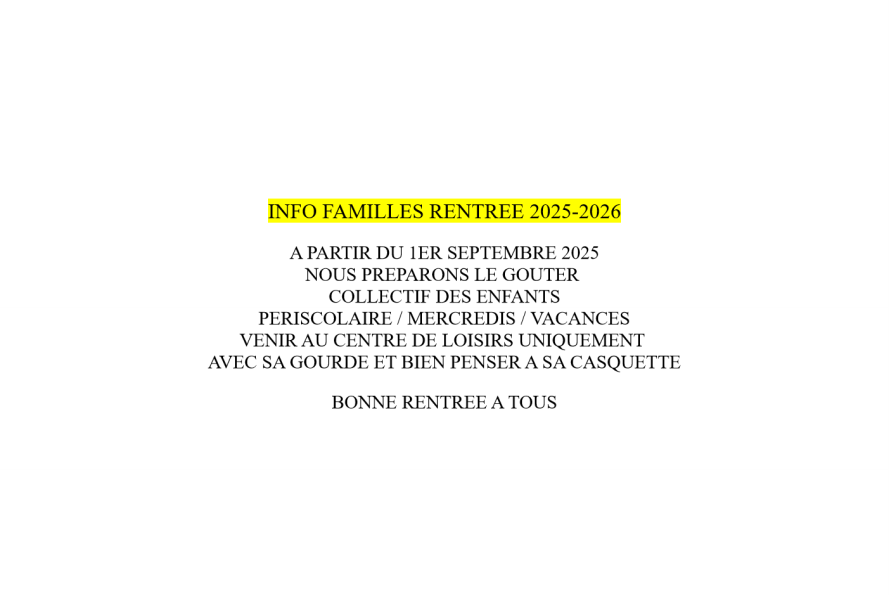 INFO FAMILLES RENTREE 2025-2026

A PARTIR DU 1ER SEPTEMBRE 2025
NOUS PREPARONS LE GOUTER
COLLECTIF DES ENFANTS
PERISCOLAIRE / MERCREDIS / VACANCES
VENIR AU CENTRE DE LOISIRS UNIQUEMENT
AVEC SA GOURDE ET BIEN PENSER A SA CASQUETTE

BONNE RENTREE A TOUS